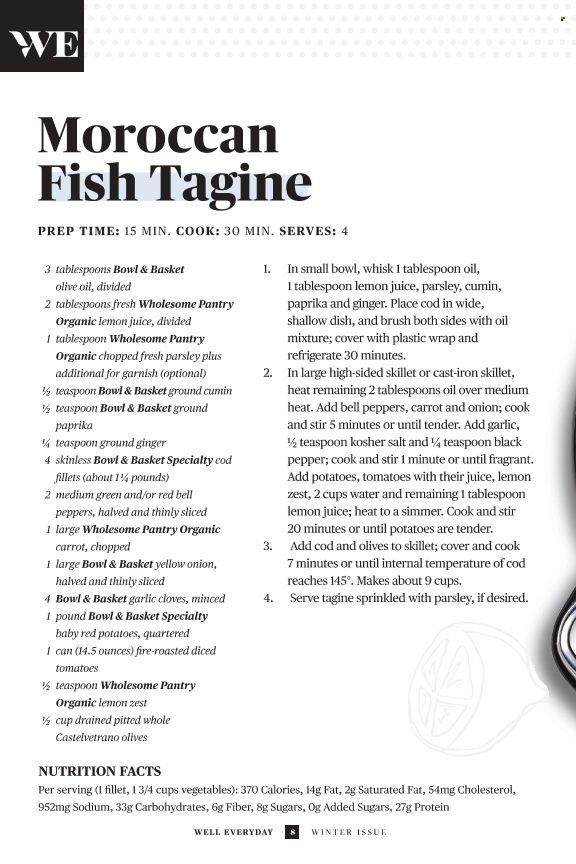 WE

Moroccan Fish Tagine

PREP TIME: 15 MIN. COOK: 30 MIN. SERVES: 4

3 tablespoons Bowl & Basket olive oil, divided
2 tablespoons fresh Wholesome Pantry Organic lemon juice, divided
1 tablespoon Wholesome Pantry Organic chopped fresh parsley plus additional for garnish (optional)
½ teaspoon Bowl & Basket ground cumin
½ teaspoon Bowl & Basket ground paprika
¼ teaspoon ground ginger
4 skinless Bowl & Basket Specialty cod fillets (about 1¼ pounds)
2 medium green and/or red bell peppers, halved and thinly sliced
1 large Wholesome Pantry Organic carrot, chopped
1 large Bowl & Basket yellow onion, halved and thinly sliced
4 Bowl & Basket garlic cloves, minced
1 pound Bowl & Basket Specialty baby red potatoes, quartered
1 can (14.5 ounces) fire-roasted diced tomatoes
½ teaspoon Wholesome Pantry Organic lemon zest
½ cup drained pitted whole Castelvetrano olives

1. In small bowl, whisk 1 tablespoon oil, 1 tablespoon lemon juice, parsley, cumin, paprika and ginger. Place cod in wide, shallow dish, and brush both sides with oil mixture; cover with plastic wrap and refrigerate 30 minutes.
2. In large high-sided skillet or cast-iron skillet, heat remaining 2 tablespoons oil over medium heat. Add bell peppers, carrot and onion; cook and stir 5 minutes or until tender. Add garlic, ½ teaspoon kosher salt and ¼ teaspoon black pepper; cook and stir 1 minute or until fragrant. Add potatoes, tomatoes with their juice, lemon zest, 2 cups water and remaining 1 tablespoon lemon juice; heat to a simmer. Cook and stir 20 minutes or until potatoes are tender.
3. Add cod and olives to skillet; cover and cook 7 minutes or until internal temperature of cod reaches 145°. Makes about 9 cups.
4. Serve tagine sprinkled with parsley, if desired.

NUTRITION FACTS
Per serving (1 fillet, 1 3/4 cups vegetables): 370 Calories, 14g Fat, 2g Saturated Fat, 54mg Cholesterol, 952mg Sodium, 33g Carbohydrates, 6g Fiber, 8g Sugars, 0g Added Sugars, 27g Protein

WELL EVERYDAY 8 WINTER ISSUE